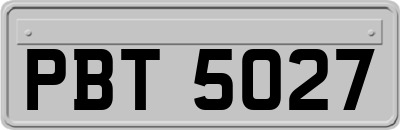 PBT 5027